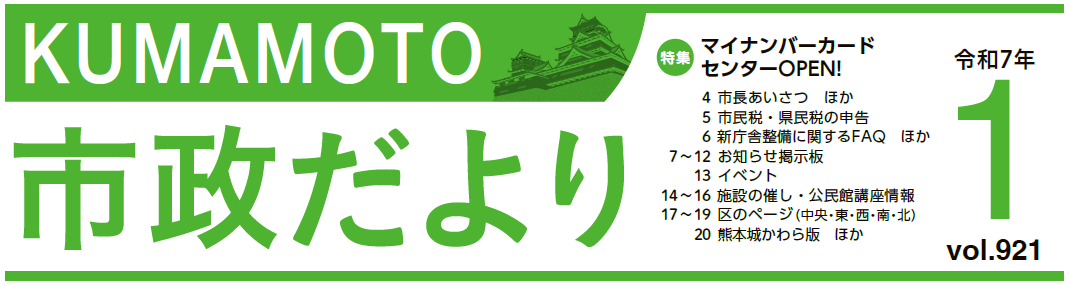 KUMAMOTO

市政だより

特集 マイナンバーカードセンターOPEN!

4 市長あいさつ ほか
5 市民税・県民税の申告
6 新庁舎整備に関するFAQ ほか
7～12 お知らせ掲示板
13 イベント
14～16 施設の催し・公民館講座情報
17～19 区のページ(中央・東・西・南・北)
20 熊本城かわら版 ほか

令和7年
1
vol.921